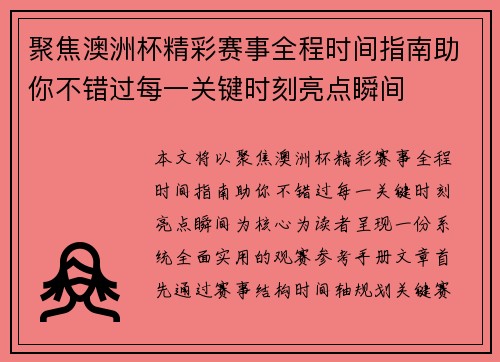 聚焦澳洲杯精彩赛事全程时间指南助你不错过每一关键时刻亮点瞬间

本文将以聚焦澳洲杯精彩赛事全程时间指南助你不错过每一关键时刻亮点瞬间为核心为读者呈现一份系统全面实用的观赛参考手册文章首先通过赛事结构时间轴规划关键赛